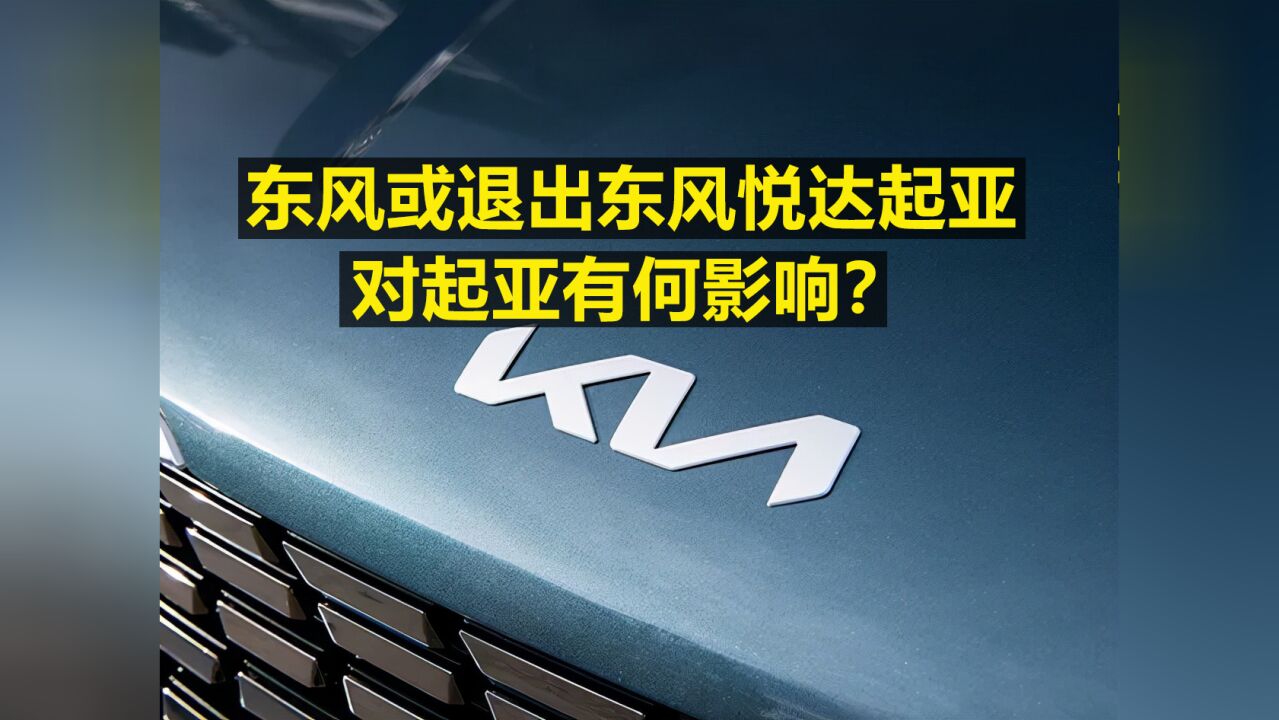 东风或退出东风悦达起亚
对起亚有何影响？

KIA